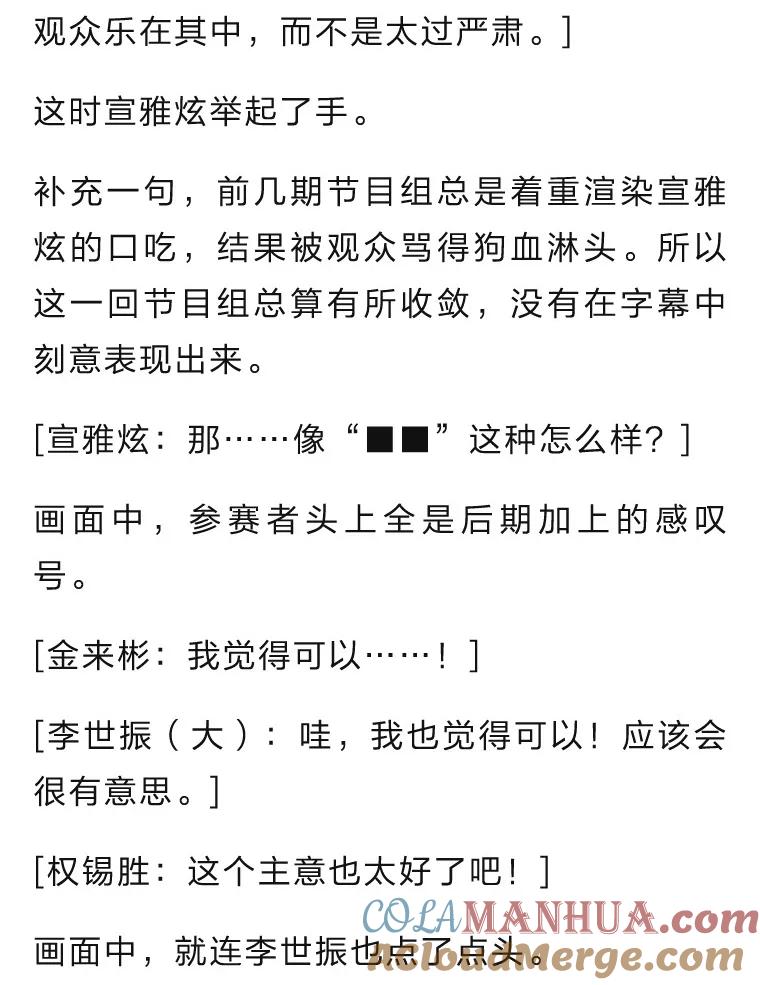 观众乐在其中，而不是太过严肃。]

这时宣雅炫举起了手。

补充一句，前几期节目组总是着重渲染宣雅炫的口吃，结果被观众骂得狗血淋头。所以这一回节目组总算有所收敛，没有在字幕中刻意表现出来。

[宣雅炫：那……像“■■”这种怎么样？]

画面中，参赛者头上全是后期加上的感叹号。

[金来彬：我觉得可以……！]

[李世振（大）：哇，我也觉得可以！应该会很有意思。]

[权锡胜：这个主意也太好了吧！]

画面中，就连李世振也点了点头。

COLAMANHUA.com
ReloadMerge.com